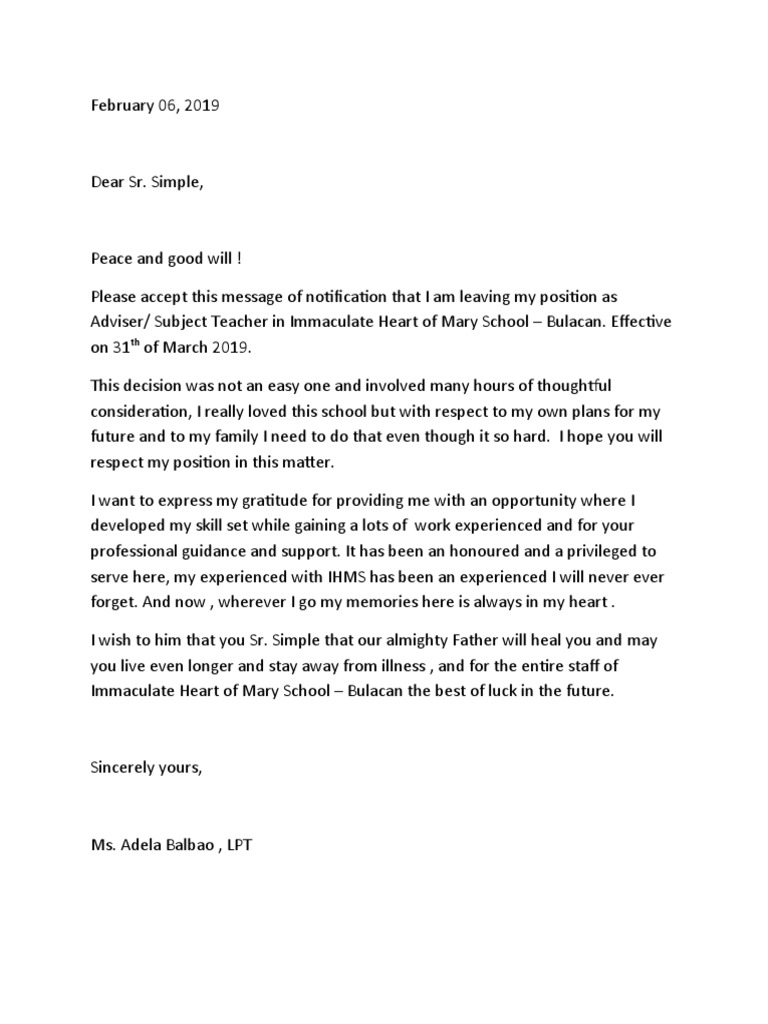 February 06, 2019

Dear Sr. Simple,

Peace and good will !

Please accept this message of notification that I am leaving my position as Adviser/ Subject Teacher in Immaculate Heart of Mary School – Bulacan. Effective on 31$^{th}$ of March 2019.

This decision was not an easy one and involved many hours of thoughtful consideration, I really loved this school but with respect to my own plans for my future and to my family I need to do that even though it so hard. I hope you will respect my position in this matter.

I want to express my gratitude for providing me with an opportunity where I developed my skill set while gaining a lots of work experienced and for your professional guidance and support. It has been an honoured and a privileged to serve here, my experienced with IHMS has been an experienced I will never ever forget. And now , wherever I go my memories here is always in my heart .

I wish to him that you Sr. Simple that our almighty Father will heal you and may you live even longer and stay away from illness , and for the entire staff of Immaculate Heart of Mary School – Bulacan the best of luck in the future.

Sincerely yours,

Ms. Adela Balbao , LPT